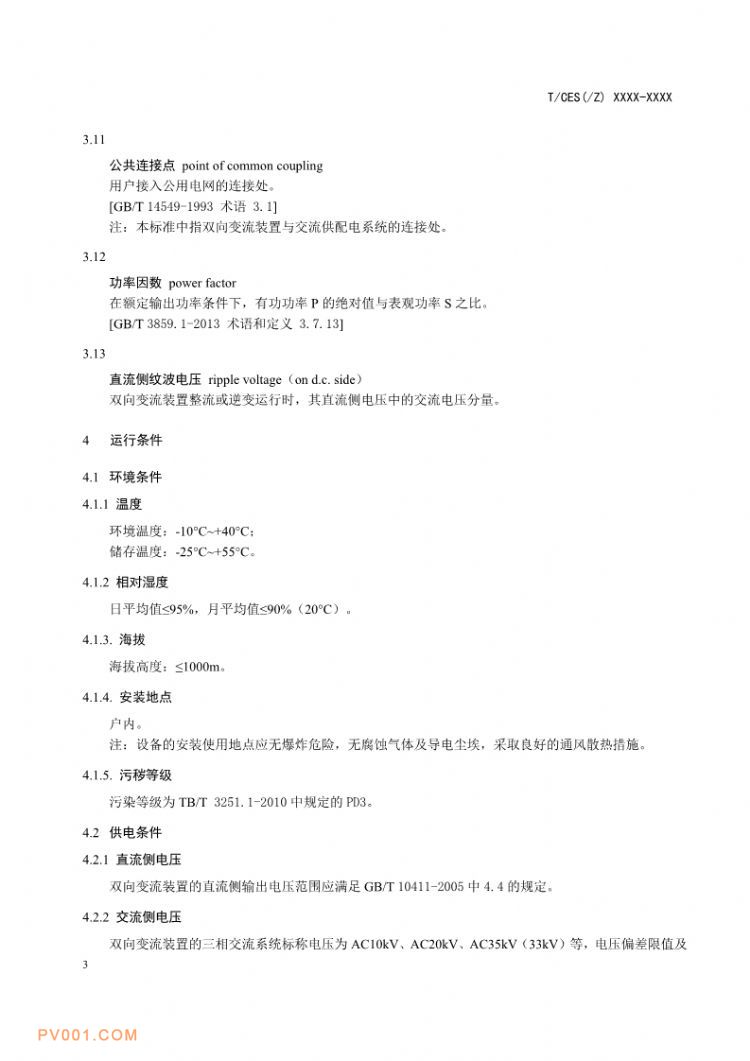 T/CES(/Z) XXXX-XXXX

3.11

公共连接点 point of common coupling

用户接入公用电网的连接处。

[GB/T 14549-1993 术语 3.1]

注：本标准中指双向变流装置与交流供配电系统的连接处。

3.12

功率因数 power factor

在额定输出功率条件下，有功功率 P 的绝对值与表观功率 S 之比。

[GB/T 3859.1-2013 术语和定义 3.7.13]

3.13

直流侧纹波电压 ripple voltage（on d.c. side）

双向变流装置整流或逆变运行时，其直流侧电压中的交流电压分量。

4 运行条件

4.1 环境条件

4.1.1 温度

环境温度：-10°C~+40°C；

储存温度：-25°C~+55°C。

4.1.2 相对湿度

日平均值≤95%，月平均值≤90%（20°C）。

4.1.3. 海拔

海拔高度：≤1000m。

4.1.4. 安装地点

户内。

注：设备的安装使用地点应无爆炸危险，无腐蚀气体及导电尘埃，采取良好的通风散热措施。

4.1.5. 污秽等级

污染等级为 TB/T 3251.1-2010 中规定的 PD3。

4.2 供电条件

4.2.1 直流侧电压

双向变流装置的直流侧输出电压范围应满足 GB/T 10411-2005 中 4.4 的规定。

4.2.2 交流侧电压

双向变流装置的三相交流系统标称电压为 AC10kV、AC20kV、AC35kV（33kV）等，电压偏差限值及

3

PV001.COM